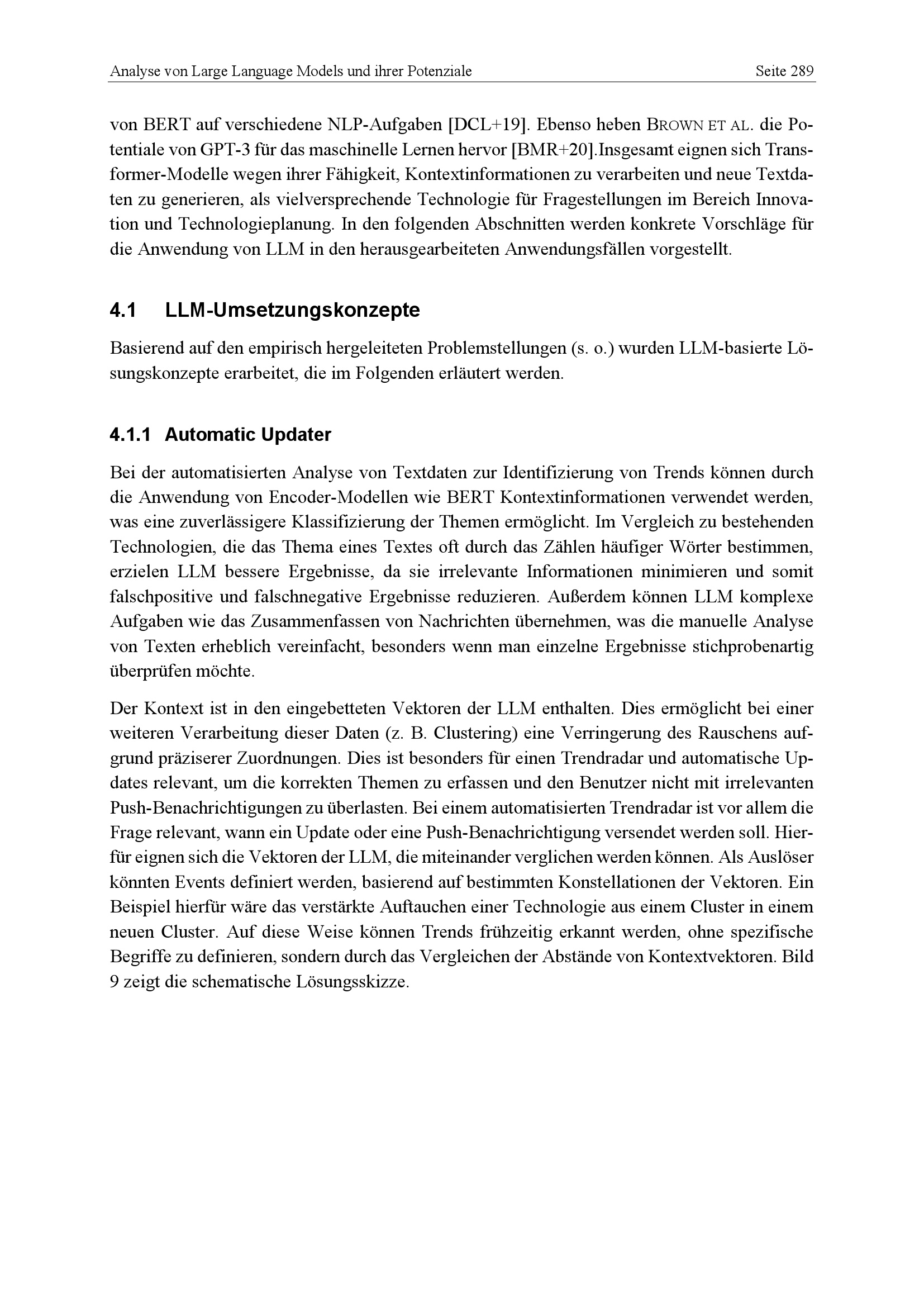 Analyse von Large Language Models und ihrer Potenziale Seite 289

von BERT auf verschiedene NLP-Aufgaben [DCL+19]. Ebenso heben BROWN ET AL. die Potentiale von GPT-3 für das maschinelle Lernen hervor [BMR+20].Insgesamt eignen sich Transformer-Modelle wegen ihrer Fähigkeit, Kontextinformationen zu verarbeiten und neue Textdaten zu generieren, als vielversprechende Technologie für Fragestellungen im Bereich Innovation und Technologieplanung. In den folgenden Abschnitten werden konkrete Vorschläge für die Anwendung von LLM in den herausgearbeiteten Anwendungsfällen vorgestellt.

4.1 LLM-Umsetzungskonzepte

Basierend auf den empirisch hergeleiteten Problemstellungen (s. o.) wurden LLM-basierte Lösungskonzepte erarbeitet, die im Folgenden erläutert werden.

4.1.1 Automatic Updater

Bei der automatisierten Analyse von Textdaten zur Identifizierung von Trends können durch die Anwendung von Encoder-Modellen wie BERT Kontextinformationen verwendet werden, was eine zuverlässigere Klassifizierung der Themen ermöglicht. Im Vergleich zu bestehenden Technologien, die das Thema eines Textes oft durch das Zählen häufiger Wörter bestimmen, erzielen LLM bessere Ergebnisse, da sie irrelevante Informationen minimieren und somit falschpositive und falschnegative Ergebnisse reduzieren. Außerdem können LLM komplexe Aufgaben wie das Zusammenfassen von Nachrichten übernehmen, was die manuelle Analyse von Texten erheblich vereinfacht, besonders wenn man einzelne Ergebnisse stichprobenartig überprüfen möchte.

Der Kontext ist in den eingebetteten Vektoren der LLM enthalten. Dies ermöglicht bei einer weiteren Verarbeitung dieser Daten (z. B. Clustering) eine Verringerung des Rauschens aufgrund präziserer Zuordnungen. Dies ist besonders für einen Trendradar und automatische Updates relevant, um die korrekten Themen zu erfassen und den Benutzer nicht mit irrelevanten Push-Benachrichtigungen zu überlasten. Bei einem automatisierten Trendradar ist vor allem die Frage relevant, wann ein Update oder eine Push-Benachrichtigung versendet werden soll. Hierfür eignen sich die Vektoren der LLM, die miteinander verglichen werden können. Als Auslöser könnten Events definiert werden, basierend auf bestimmten Konstellationen der Vektoren. Ein Beispiel hierfür wäre das verstärkte Auftauchen einer Technologie aus einem Cluster in einem neuen Cluster. Auf diese Weise können Trends frühzeitig erkannt werden, ohne spezifische Begriffe zu definieren, sondern durch das Vergleichen der Abstände von Kontextvektoren. Bild 9 zeigt die schematische Lösungsskizze.